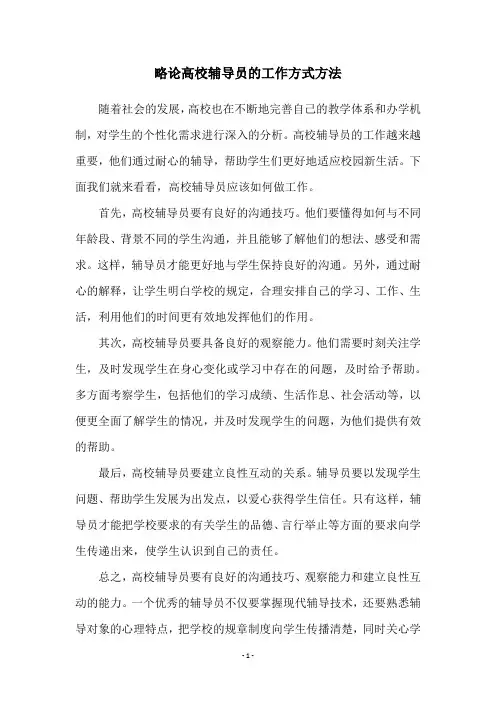 略论高校辅导员的工作方式方法

随着社会的发展，高校也在不断地完善自己的教学体系和办学机制，对学生的个性化需求进行深入的分析。高校辅导员的工作越来越重要，他们通过耐心的辅导，帮助学生们更好地适应校园新生活。下面我们就来看看，高校辅导员应该如何做工作。

首先，高校辅导员要有良好的沟通技巧。他们要懂得如何与不同年龄段、背景不同的学生沟通，并且能够了解他们的想法、感受和需求。这样，辅导员才能更好地与学生保持良好的沟通。另外，通过耐心的解释，让学生明白学校的规定，合理安排自己的学习、工作、生活，利用他们的时间更有效地发挥他们的作用。

其次，高校辅导员要具备良好的观察能力。他们需要时刻关注学生，及时发现学生在身心变化或学习中存在的问题，及时给予帮助。多方面考察学生，包括他们的学习成绩、生活作息、社会活动等，以便更全面了解学生的情况，并及时发现学生的问题，为他们提供有效的帮助。

最后，高校辅导员要建立良性互动的关系。辅导员要以发现学生问题、帮助学生发展为出发点，以爱心获得学生信任。只有这样，辅导员才能把学校要求的有关学生的品德、言行举止等方面的要求向学生传递出来，使学生认识到自己的责任。

总之，高校辅导员要有良好的沟通技巧、观察能力和建立良性互动的能力。一个优秀的辅导员不仅要掌握现代辅导技术，还要熟悉辅导对象的心理特点，把学校的规章制度向学生传播清楚，同时关心学

- 1 -